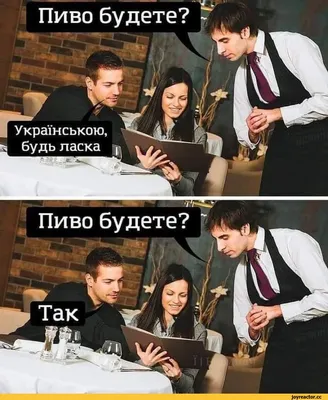 Пиво будете?

Українською, будь ласка

Пиво будете?

Так

joyreactor.cc